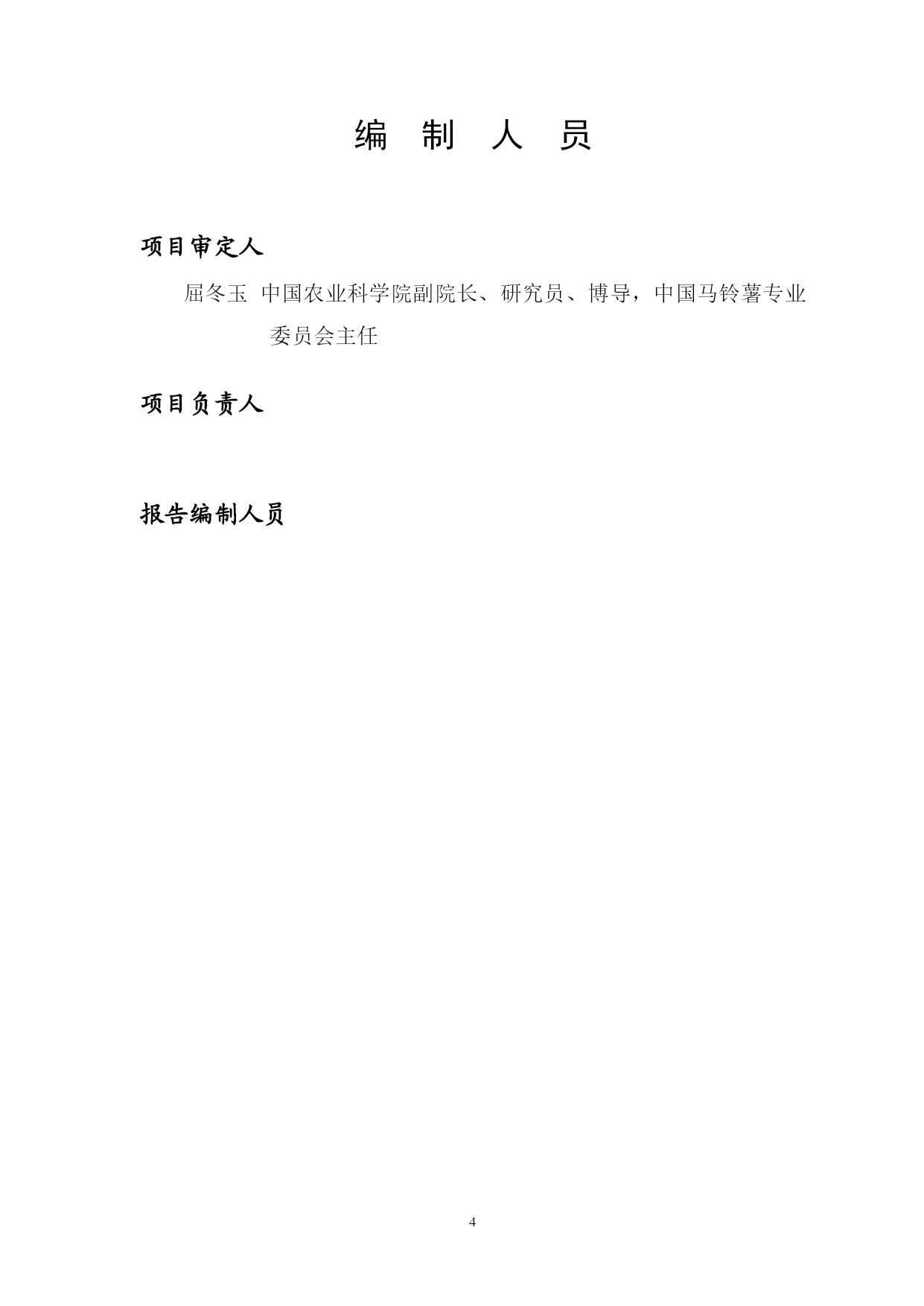 编 制 人 员

项目审定人

屈冬玉 中国农业科学院副院长、研究员、博导，中国马铃薯专业委员会主任

项目负责人

报告编制人员

4